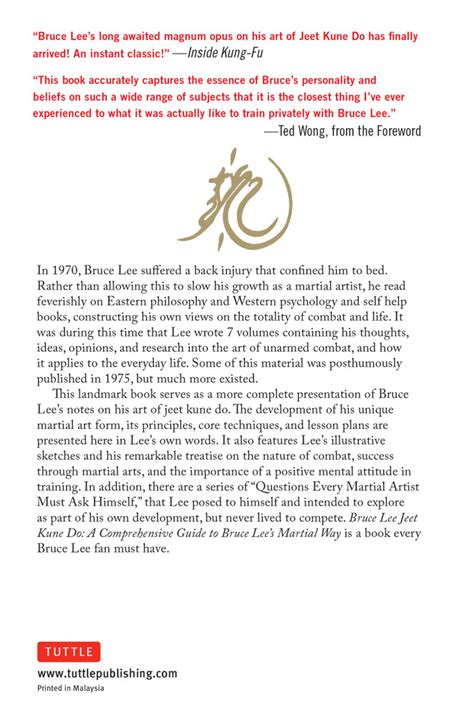 "Bruce Lee's long awaited magnum opus on his art of Jeet Kune Do has finally arrived! An instant classic!" —Inside Kung-Fu

"This book accurately captures the essence of Bruce's personality and beliefs on such a wide range of subjects that it is the closest thing I've ever experienced to what it was actually like to train privately with Bruce Lee."
—Ted Wong, from the Foreword

In 1970, Bruce Lee suffered a back injury that confined him to bed. Rather than allowing this to slow his growth as a martial artist, he read feverishly on Eastern philosophy and Western psychology and self help books, constructing his own views on the totality of combat and life. It was during this time that Lee wrote 7 volumes containing his thoughts, ideas, opinions, and research into the art of unarmed combat, and how it applies to the everyday life. Some of this material was posthumously published in 1975, but much more existed.

This landmark book serves as a more complete presentation of Bruce Lee's notes on his art of jeet kune do. The development of his unique martial art form, its principles, core techniques, and lesson plans are presented here in Lee's own words. It also features Lee's illustrative sketches and his remarkable treatise on the nature of combat, success through martial arts, and the importance of a positive mental attitude in training. In addition, there are a series of "Questions Every Martial Artist Must Ask Himself," that Lee posed to himself and intended to explore as part of his own development, but never lived to compete. Bruce Lee Jeet Kune Do: A Comprehensive Guide to Bruce Lee's Martial Way is a book every Bruce Lee fan must have.

TUTTLE
www.tuttlepublishing.com
Printed in Malaysia